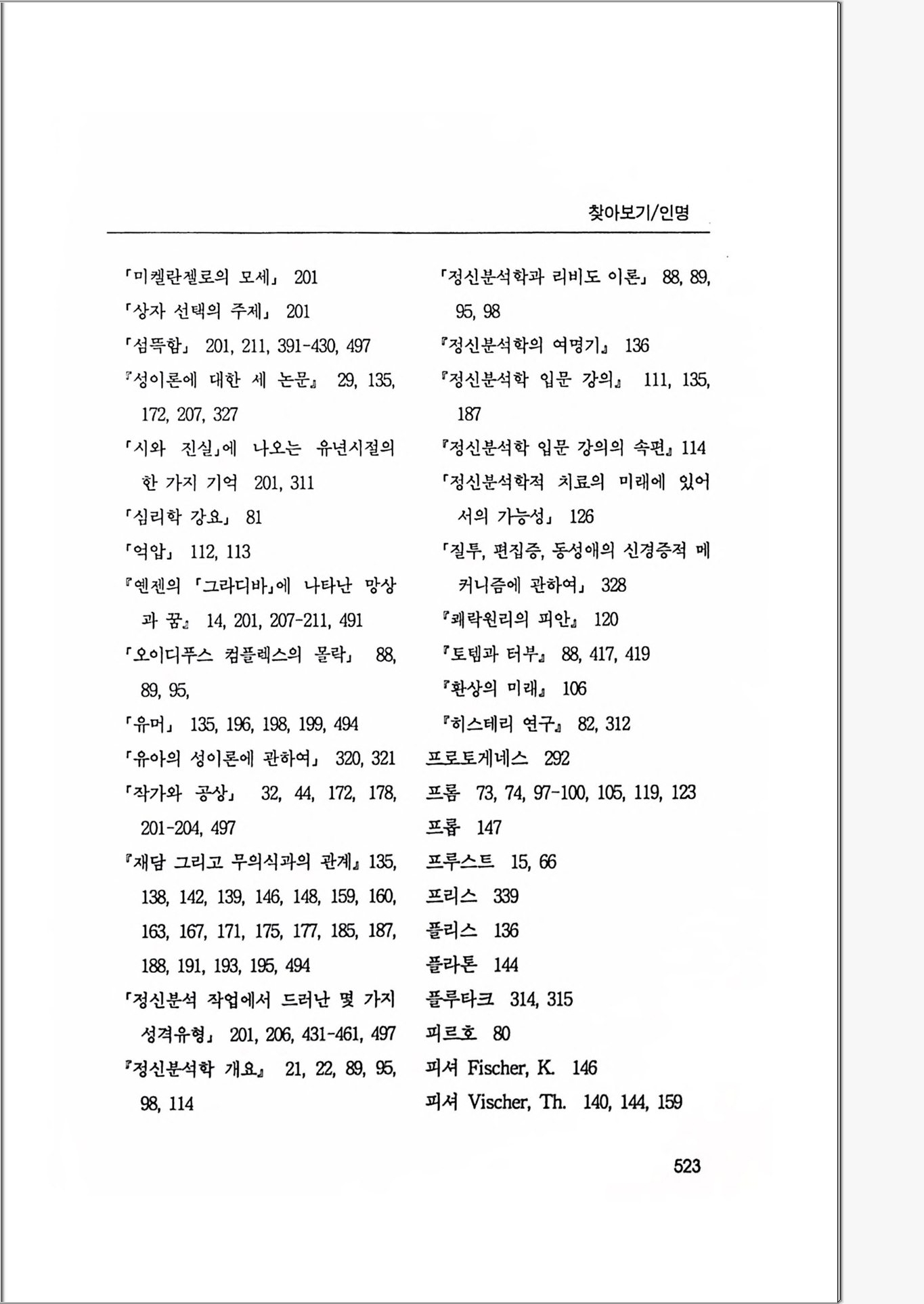 찾아보기/인명

「미켈란젤로의 모세」 201
「상자 선택의 주제」 201
「섬뜩함」 201, 211, 391-430, 497
『성이론에 대한 세 논문』 29, 135, 172, 207, 327
「시와 진실」에 나오는 유년시절의 한 가지 기억 201, 311
「심리학 강요」 81
「억압」 112, 113
『옌젠의 「그라디바」에 나타난 망상과 꿈』 14, 201, 207-211, 491
「오이디푸스 컴플렉스의 몰락」 88, 89, 95,
「유머」 135, 196, 198, 199, 494
「유아의 성이론에 관하여」 320, 321
「작가와 공상」 32, 44, 172, 178, 201-204, 497
『재담 그리고 무의식과의 관계』 135, 138, 142, 139, 146, 148, 159, 160, 163, 167, 171, 175, 177, 185, 187, 188, 191, 193, 195, 494
「정신분석 작업에서 드러난 몇 가지 성격유형」 201, 206, 431-461, 497
『정신분석학 개요』 21, 22, 89, 95, 98, 114

「정신분석학과 리비도 이론」 88, 89, 95, 98
『정신분석학의 여명기』 136
『정신분석학 입문 강의』 111, 135, 187
『정신분석학 입문 강의의 속편』 114
「정신분석학적 치료의 미래에 있어서의 가능성」 126
「질투, 편집증, 동성애의 신경증적 메커니즘에 관하여」 328
『쾌락원리의 피안』 120
『토템과 터부』 88, 417, 419
『환상의 미래』 106
『히스테리 연구』 82, 312
프로토게네스 292
프롬 73, 74, 97-100, 105, 119, 123
프롭 147
프루스트 15, 66
프리스 339
플리스 136
플라톤 144
플루타크 314, 315
피르호 80
피셔 Fischer, K. 146
피셔 Vischer, Th. 140, 144, 159

523